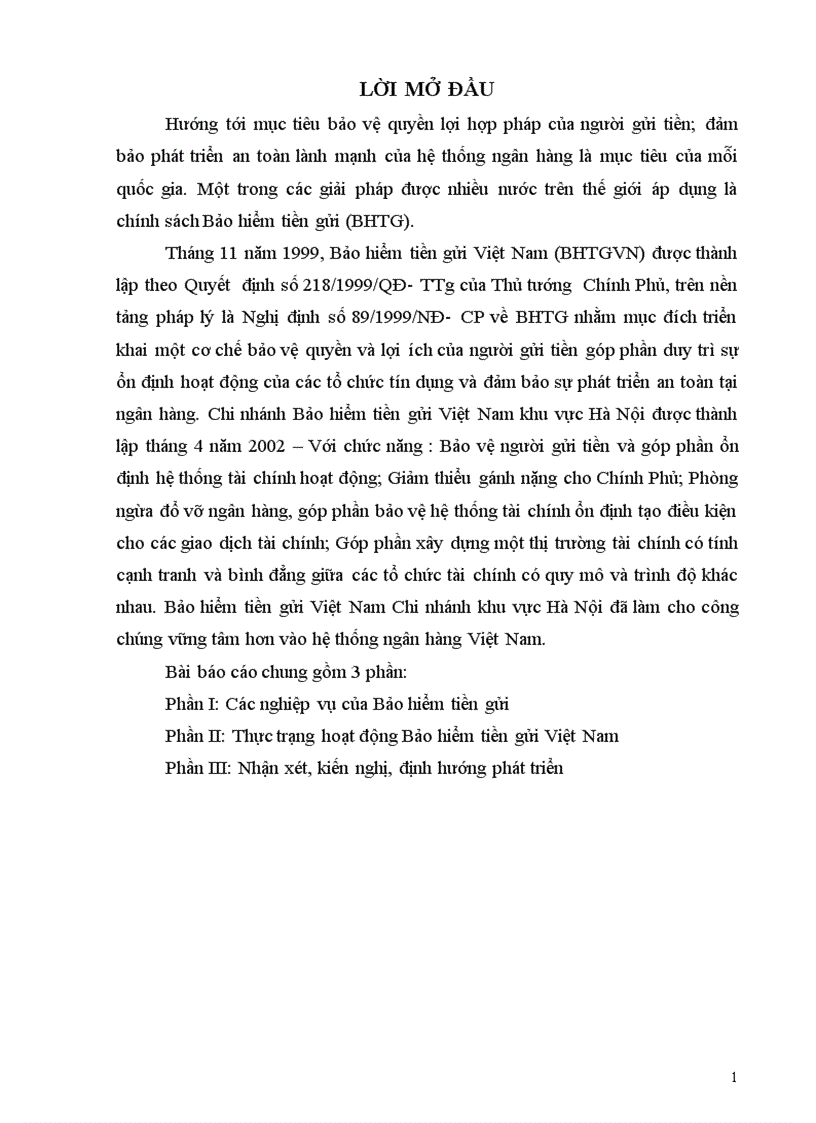 LỜI MỞ ĐẦU

Hướng tới mục tiêu bảo vệ quyền lợi hợp pháp của người gửi tiền; đảm bảo phát triển an toàn lành mạnh của hệ thống ngân hàng là mục tiêu của mỗi quốc gia. Một trong các giải pháp được nhiều nước trên thế giới áp dụng là chính sách Bảo hiểm tiền gửi (BHTG).

Tháng 11 năm 1999, Bảo hiểm tiền gửi Việt Nam (BHTGVN) được thành lập theo Quyết định số 218/1999/QĐ- TTg của Thủ tướng Chính Phủ, trên nền tảng pháp lý là Nghị định số 89/1999/NĐ- CP về BHTG nhằm mục đích triển khai một cơ chế bảo vệ quyền và lợi ích của người gửi tiền góp phần duy trì sự ổn định hoạt động của các tổ chức tín dụng và đảm bảo sự phát triển an toàn tại ngân hàng. Chi nhánh Bảo hiểm tiền gửi Việt Nam khu vực Hà Nội được thành lập tháng 4 năm 2002 – Với chức năng : Bảo vệ người gửi tiền và góp phần ổn định hệ thống tài chính hoạt động; Giảm thiểu gánh nặng cho Chính Phủ; Phòng ngừa đổ vỡ ngân hàng, góp phần bảo vệ hệ thống tài chính ổn định tạo điều kiện cho các giao dịch tài chính; Góp phần xây dựng một thị trường tài chính có tính cạnh tranh và bình đẳng giữa các tổ chức tài chính có quy mô và trình độ khác nhau. Bảo hiểm tiền gửi Việt Nam Chi nhánh khu vực Hà Nội đã làm cho công chúng vững tâm hơn vào hệ thống ngân hàng Việt Nam.

Bài báo cáo chung gồm 3 phần:

Phần I: Các nghiệp vụ của Bảo hiểm tiền gửi

Phần II: Thực trạng hoạt động Bảo hiểm tiền gửi Việt Nam

Phần III: Nhận xét, kiến nghị, định hướng phát triển

1